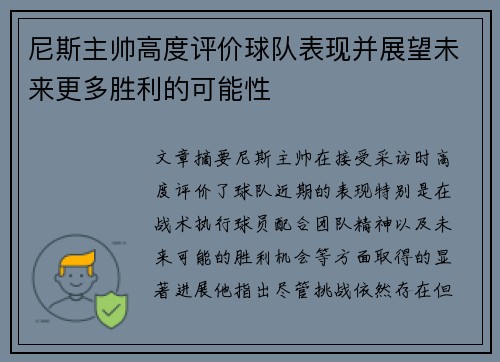 尼斯主帅高度评价球队表现并展望未来更多胜利的可能性

文章摘要尼斯主帅在接受采访时高度评价了球队近期的表现特别是在战术执行球员配合团队精神以及未来可能的胜利机会等方面取得的显著进展他指出尽管挑战依然存在但